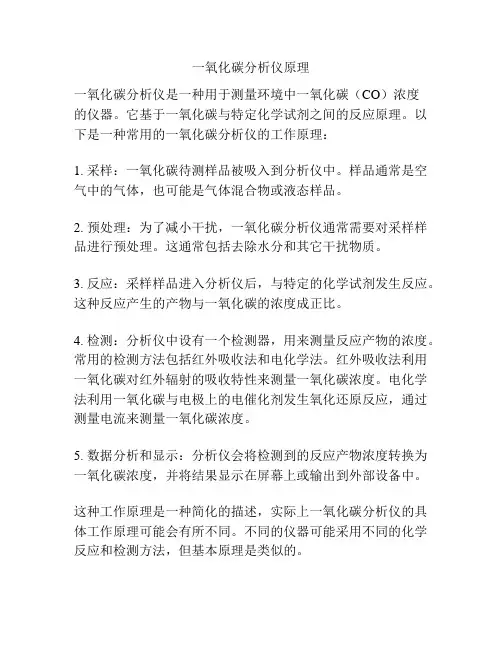 一氧化碳分析仪原理

一氧化碳分析仪是一种用于测量环境中一氧化碳（CO）浓度的仪器。它基于一氧化碳与特定化学试剂之间的反应原理。以下是一种常用的一氧化碳分析仪的工作原理：

1. 采样：一氧化碳待测样品被吸入到分析仪中。样品通常是空气中的气体，也可能是气体混合物或液态样品。

2. 预处理：为了减小干扰，一氧化碳分析仪通常需要对采样样品进行预处理。这通常包括去除水分和其它干扰物质。

3. 反应：采样样品进入分析仪后，与特定的化学试剂发生反应。这种反应产生的产物与一氧化碳的浓度成正比。

4. 检测：分析仪中设有一个检测器，用来测量反应产物的浓度。常用的检测方法包括红外吸收法和电化学法。红外吸收法利用一氧化碳对红外辐射的吸收特性来测量一氧化碳浓度。电化学法利用一氧化碳与电极上的电催化剂发生氧化还原反应，通过测量电流来测量一氧化碳浓度。

5. 数据分析和显示：分析仪会将检测到的反应产物浓度转换为一氧化碳浓度，并将结果显示在屏幕上或输出到外部设备中。

这种工作原理是一种简化的描述，实际上一氧化碳分析仪的具体工作原理可能会有所不同。不同的仪器可能采用不同的化学反应和检测方法，但基本原理是类似的。